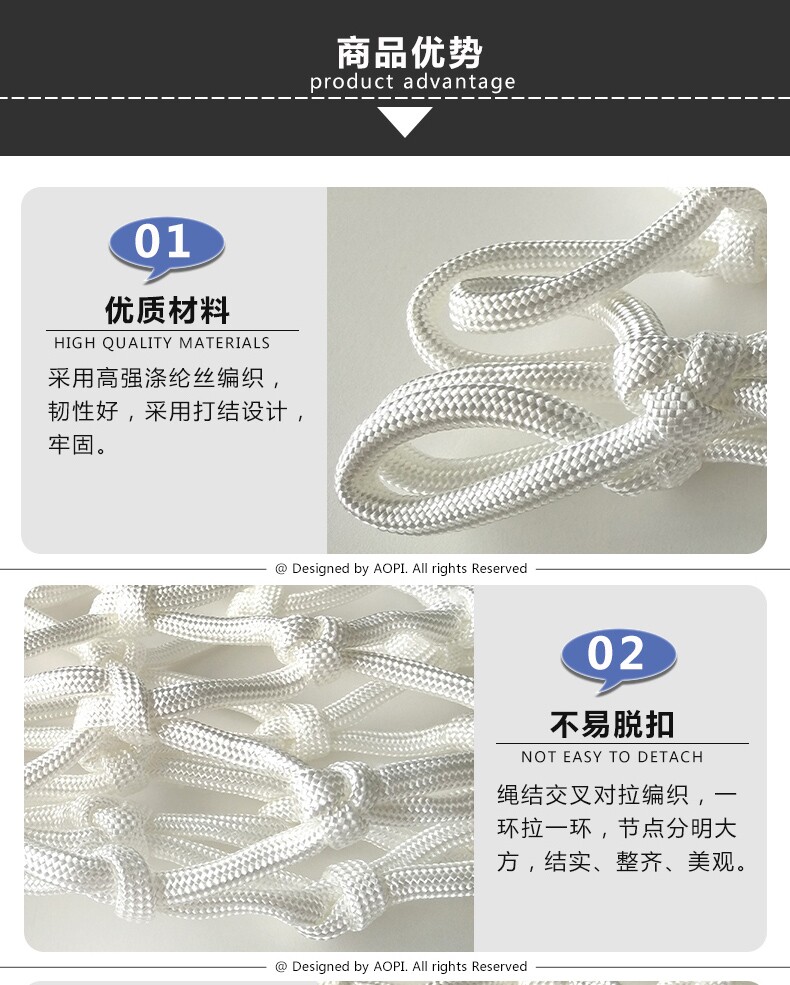 商品优势
product advantage

01

优质材料
HIGH QUALITY MATERIALS

采用高强涤纶丝编织，韧性好，采用打结设计，牢固。

@ Designed by AOPI. All rights Reserved

02

不易脱扣
NOT EASY TO DETACH

绳结交叉对拉编织，一环拉一环，节点分明大方，结实、整齐、美观。

@ Designed by AOPI. All rights Reserved